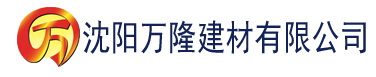 万 沈阳万隆建材有限公司